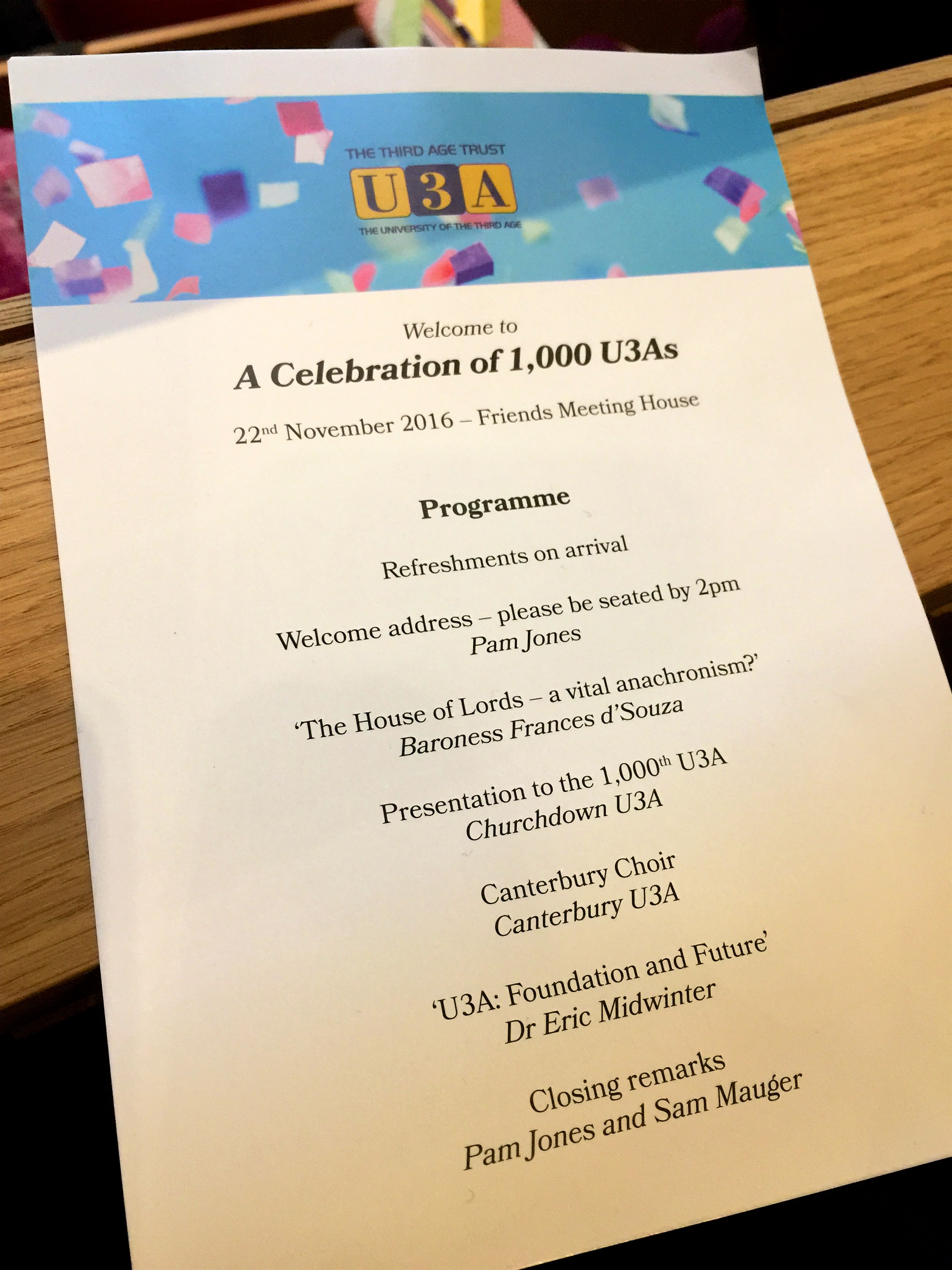 THE THIRD AGE TRUST
U3A
THE UNIVERSITY OF THE THIRD AGE

Welcome to
A Celebration of 1,000 U3As

22nd November 2016 – Friends Meeting House

Programme

Refreshments on arrival

Welcome address – please be seated by 2pm
Pam Jones

'The House of Lords – a vital anachronism?'
Baroness Frances d'Souza

Presentation to the 1,000th U3A
Churchdown U3A

Canterbury Choir
Canterbury U3A

'U3A: Foundation and Future'
Dr Eric Midwinter

Closing remarks
Pam Jones and Sam Mauger